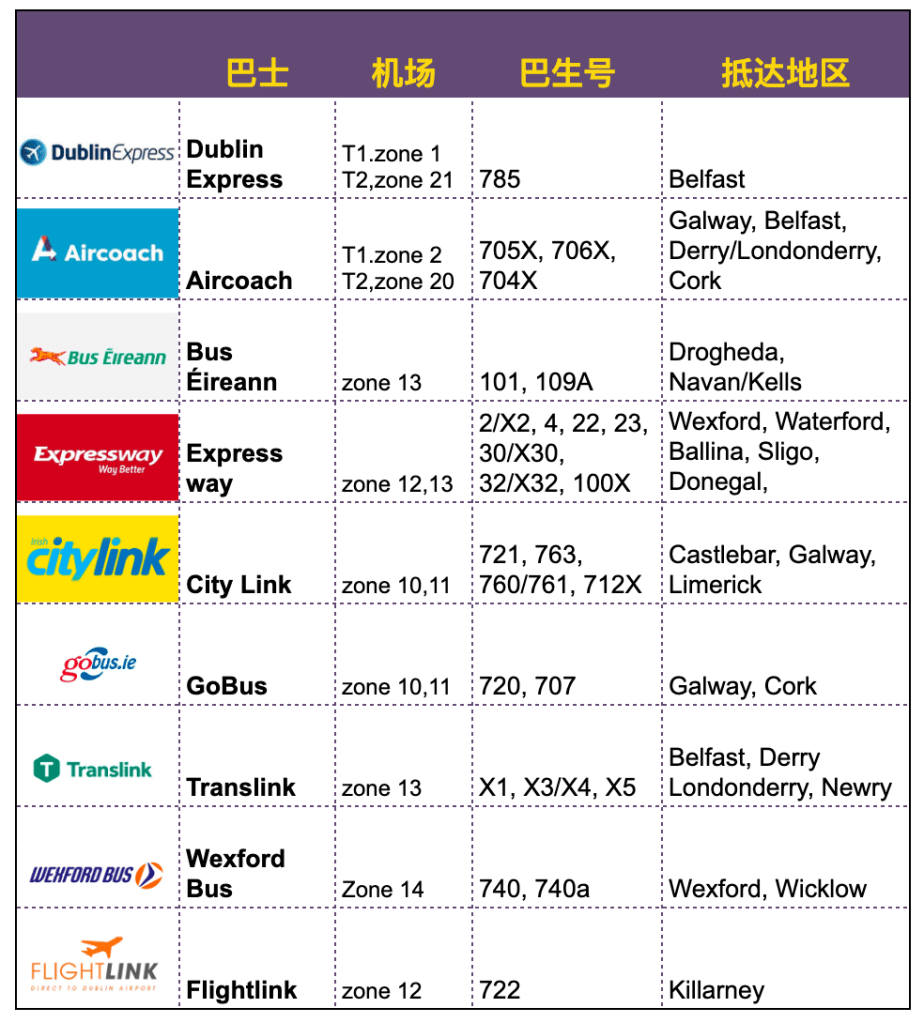 | | 巴士 | 机场 | 巴生号 | 抵达地区 |
|---|---|---|---|---|
| DublinExpress | Dublin Express | T1.zone 1 T2,zone 21 | 785 | Belfast |
| Aircoach | Aircoach | T1.zone 2 T2,zone 20 | 705X, 706X, 704X | Galway, Belfast, Derry/Londonderry, Cork |
| Bus Éireann | Bus Éireann | zone 13 | 101, 109A | Drogheda, Navan/Kells |
| Expressway Way Better | Express way | zone 12,13 | 2/X2, 4, 22, 23, 30/X30, 32/X32, 100X | Wexford, Waterford, Ballina, Sligo, Donegal, |
| Irish citylink | City Link | zone 10,11 | 721, 763, 760/761, 712X | Castlebar, Galway, Limerick |
| gobus.ie | GoBus | zone 10,11 | 720, 707 | Galway, Cork |
| Translink | Translink | zone 13 | X1, X3/X4, X5 | Belfast, Derry Londonderry, Newry |
| WEXFORD BUS | Wexford Bus | Zone 14 | 740, 740a | Wexford, Wicklow |
| FLIGHTLINK DIRECT TO DUBLIN AIRPORT | Flightlink | zone 12 | 722 | Killarney |